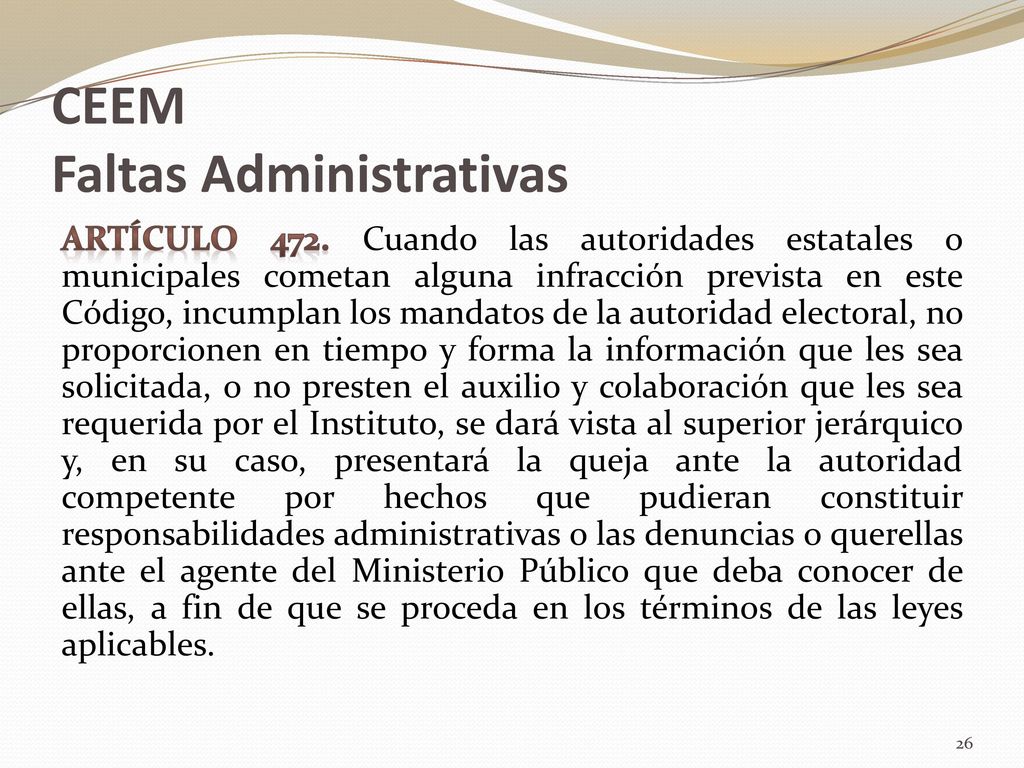 CEEM
Faltas Administrativas

ARTÍCULO 472. Cuando las autoridades estatales o municipales cometan alguna infracción prevista en este Código, incumplan los mandatos de la autoridad electoral, no proporcionen en tiempo y forma la información que les sea solicitada, o no presten el auxilio y colaboración que les sea requerida por el Instituto, se dará vista al superior jerárquico y, en su caso, presentará la queja ante la autoridad competente por hechos que pudieran constituir responsabilidades administrativas o las denuncias o querellas ante el agente del Ministerio Público que deba conocer de ellas, a fin de que se proceda en los términos de las leyes aplicables.

26